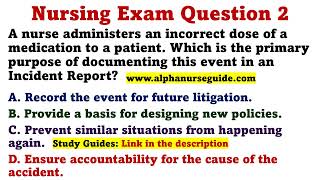 Nursing Exam Question 2

A nurse administers an incorrect dose of a medication to a patient. Which is the primary purpose of documenting this event in an Incident Report? www.alphanurseguide.com

A. Record the event for future litigation.

B. Provide a basis for designing new policies.

C. Prevent similar situations from happening again. Study Guides: Link in the description

D. Ensure accountability for the cause of the accident.